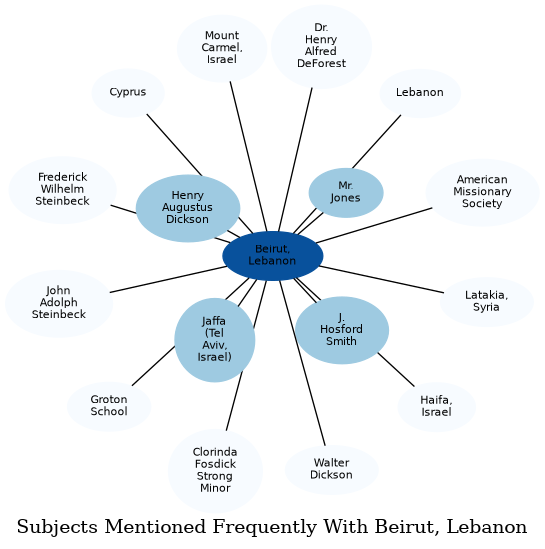 Mount Carmel, Israel

Dr. Henry Alfred DeForest

Cyprus

Lebanon

Frederick Wilhelm Steinbeck

Henry Augustus Dickson

Mr. Jones

American Missionary Society

Beirut, Lebanon

John Adolph Steinbeck

Jaffa (Tel Aviv, Israel)

J. Hosford Smith

Latakia, Syria

Groton School

Haifa, Israel

Clorinda Fosdick Strong Minor

Walter Dickson

Subjects Mentioned Frequently With Beirut, Lebanon